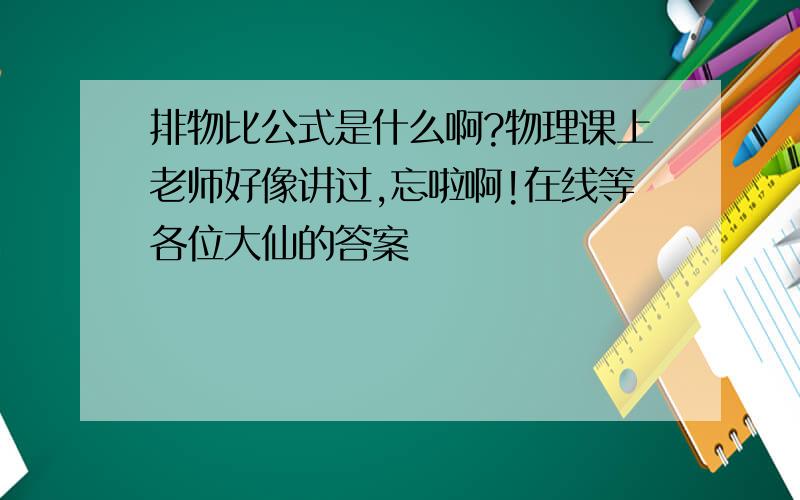 排物比公式是什么啊?物理课上老师好像讲过,忘啦啊!在线等各位大仙的答案